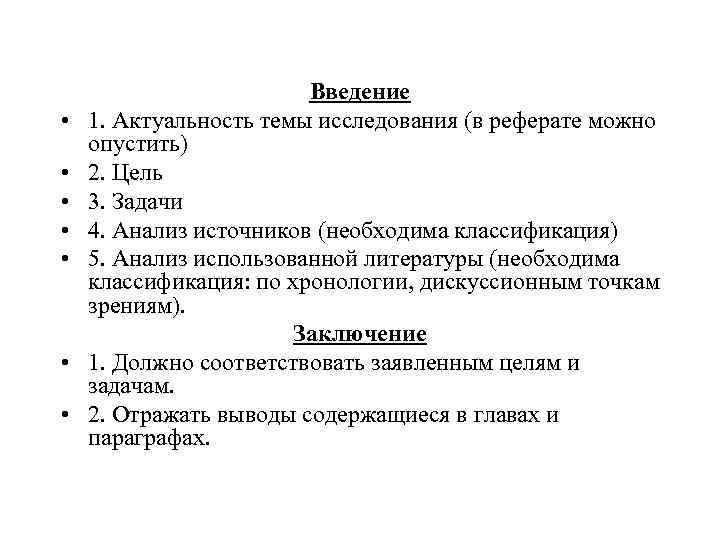 Введение

• 1. Актуальность темы исследования (в реферате можно опустить)
• 2. Цель
• 3. Задачи
• 4. Анализ источников (необходима классификация)
• 5. Анализ использованной литературы (необходима классификация: по хронологии, дискуссионным точкам зрениям).

Заключение

• 1. Должно соответствовать заявленным целям и задачам.
• 2. Отражать выводы содержащиеся в главах и параграфах.